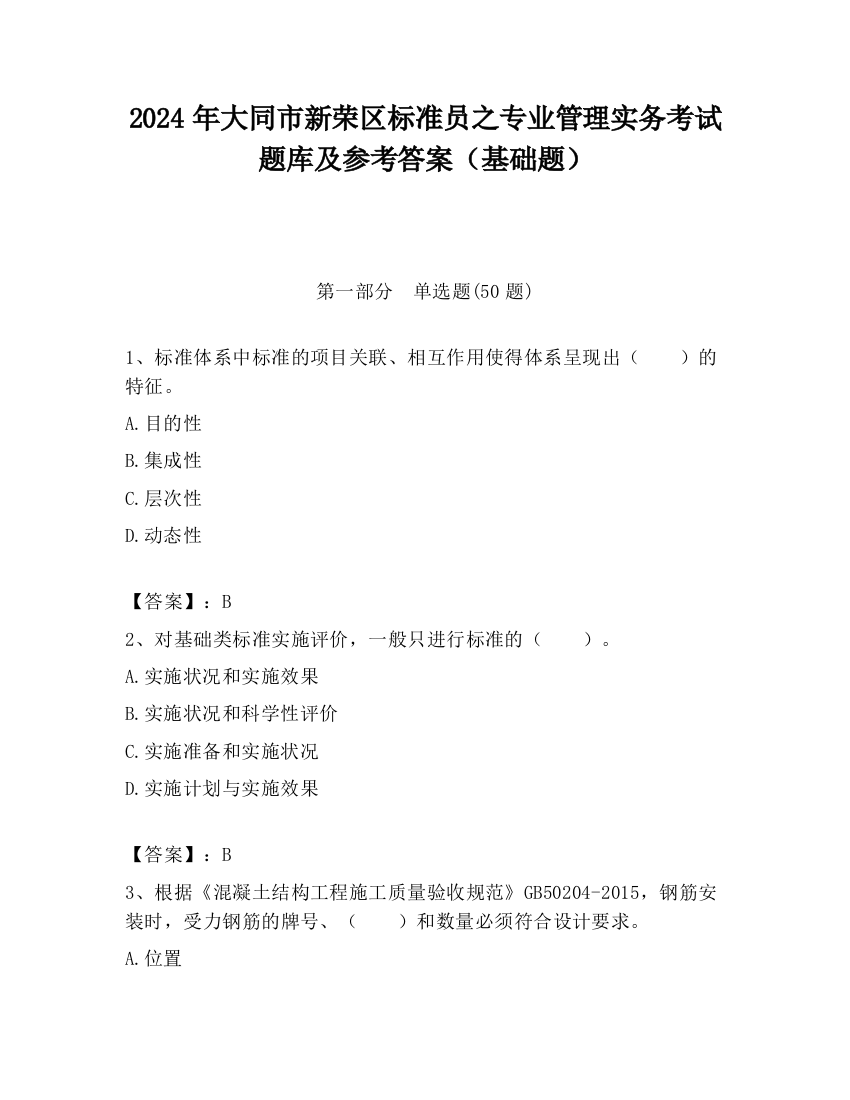 2024 年大同市新荣区标准员之专业管理实务考试题库及参考答案（基础题）

第一部分　单选题(50 题)

1、标准体系中标准的项目关联、相互作用使得体系呈现出（　　）的特征。

A.目的性

B.集成性

C.层次性

D.动态性

【答案】：B

2、对基础类标准实施评价，一般只进行标准的（　　）。

A.实施状况和实施效果

B.实施状况和科学性评价

C.实施准备和实施状况

D.实施计划与实施效果

【答案】：B

3、根据《混凝土结构工程施工质量验收规范》GB50204-2015，钢筋安装时，受力钢筋的牌号、（　　）和数量必须符合设计要求。

A.位置